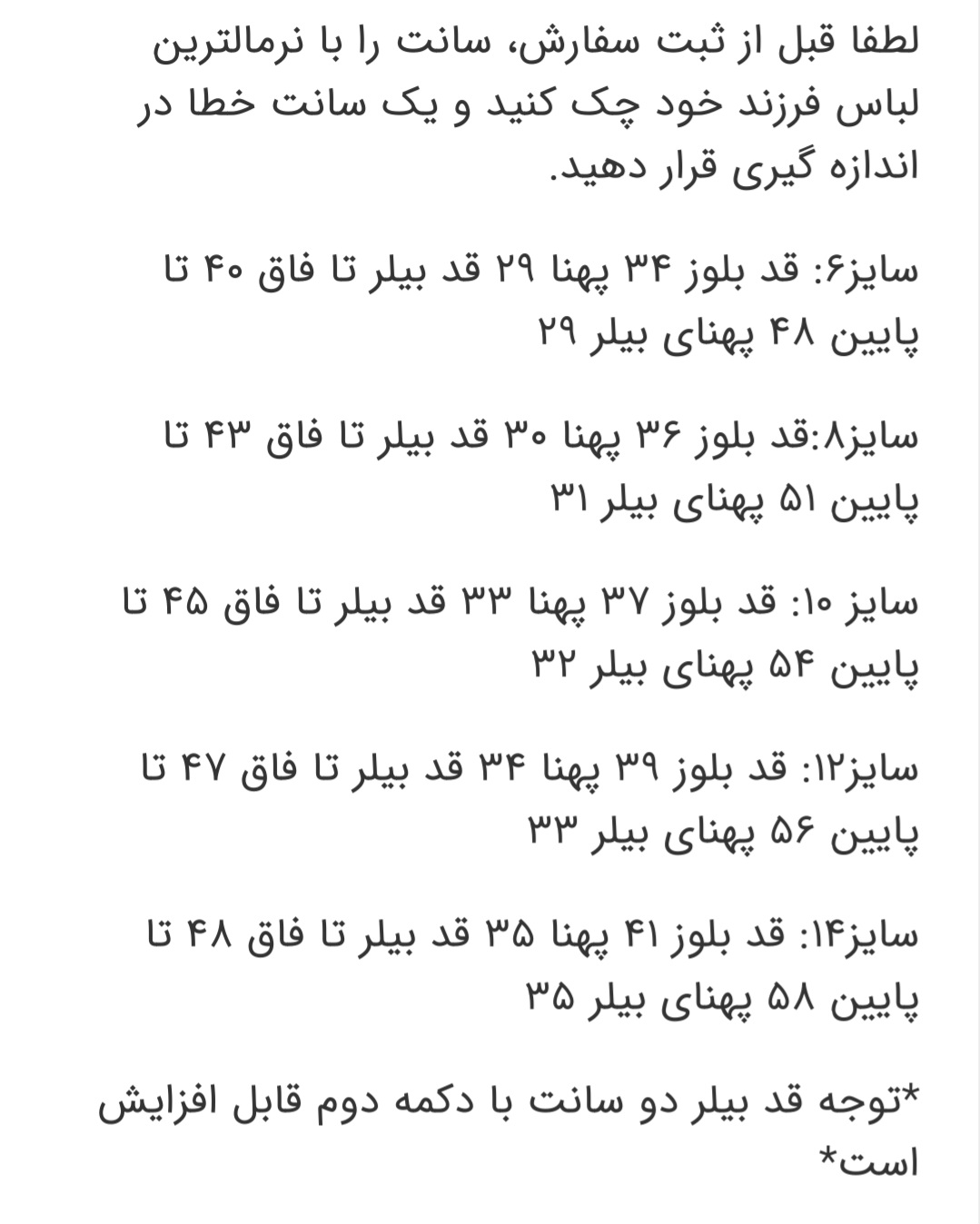 لطفا قبل از ثبت سفارش، سانت را با نرمالترین لباس فرزند خود چک کنید و یک سانت خطا در اندازه گیری قرار دهید.

سایز۶: قد بلوز ۳۴ پهنا ۲۹ قد بیلر تا فاق ۴۰ تا پایین ۴۸ پهنای بیلر ۲۹

سایز۸:قد بلوز ۳۶ پهنا ۳۰ قد بیلر تا فاق ۴۳ تا پایین ۵۱ پهنای بیلر ۳۱

سایز ۱۰: قد بلوز ۳۷ پهنا ۳۳ قد بیلر تا فاق ۴۵ تا پایین ۵۴ پهنای بیلر ۳۲

سایز۱۲: قد بلوز ۳۹ پهنا ۳۴ قد بیلر تا فاق ۴۷ تا پایین ۵۶ پهنای بیلر ۳۳

سایز۱۴: قد بلوز ۴۱ پهنا ۳۵ قد بیلر تا فاق ۴۸ تا پایین ۵۸ پهنای بیلر ۳۵

*توجه قد بیلر دو سانت با دکمه دوم قابل افزایش است*